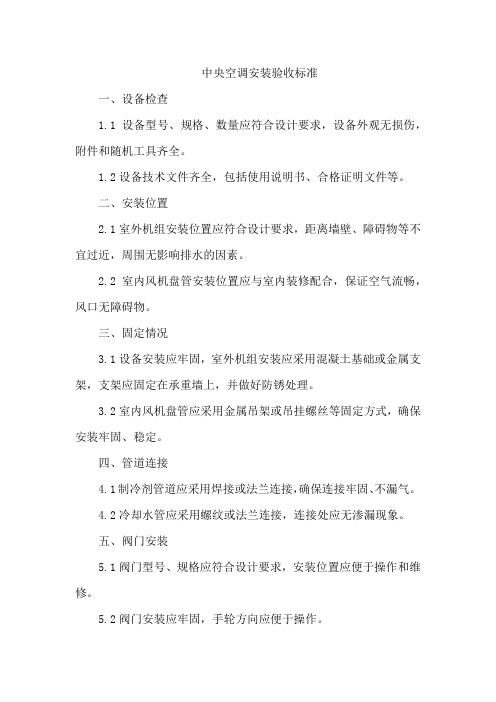 中央空调安装验收标准

一、设备检查

1.1 设备型号、规格、数量应符合设计要求，设备外观无损伤，附件和随机工具齐全。

1.2 设备技术文件齐全，包括使用说明书、合格证明文件等。

二、安装位置

2.1 室外机组安装位置应符合设计要求，距离墙壁、障碍物等不宜过近，周围无影响排水的因素。

2.2 室内风机盘管安装位置应与室内装修配合，保证空气流畅，风口无障碍物。

三、固定情况

3.1 设备安装应牢固，室外机组安装应采用混凝土基础或金属支架，支架应固定在承重墙上，并做好防锈处理。

3.2 室内风机盘管应采用金属吊架或吊挂螺丝等固定方式，确保安装牢固、稳定。

四、管道连接

4.1 制冷剂管道应采用焊接或法兰连接，确保连接牢固、不漏气。

4.2 冷却水管应采用螺纹或法兰连接，连接处应无渗漏现象。

五、阀门安装

5.1 阀门型号、规格应符合设计要求，安装位置应便于操作和维修。

5.2 阀门安装应牢固，手轮方向应便于操作。